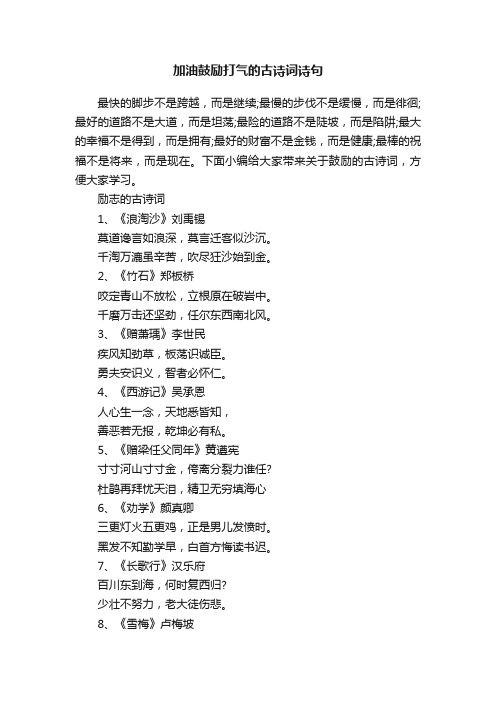 加油鼓励打气的古诗词诗句

最快的脚步不是跨越，而是继续;最慢的步伐不是缓慢，而是徘徊;最好的道路不是大道，而是坦荡;最险的道路不是陡坡，而是陷阱;最大的幸福不是得到，而是拥有;最好的财富不是金钱，而是健康;最棒的祝福不是将来，而是现在。下面小编给大家带来关于鼓励的古诗词，方便大家学习。

励志的古诗词

1、《浪淘沙》刘禹锡

莫道谗言如浪深，莫言迁客似沙沉。

千淘万漉虽辛苦，吹尽狂沙始到金。

2、《竹石》郑板桥

咬定青山不放松，立根原在破岩中。

千磨万击还坚劲，任尔东西南北风。

3、《赠萧瑀》李世民

疾风知劲草，板荡识诚臣。

勇夫安识义，智者必怀仁。

4、《西游记》吴承恩

人心生一念，天地悉皆知，

善恶若无报，乾坤必有私。

5、《赠梁任父同年》黄遵宪

寸寸河山寸寸金，侉离分裂力谁任?

杜鹃再拜忧天泪，精卫无穷填海心

6、《劝学》颜真卿

三更灯火五更鸡，正是男儿发愤时。

黑发不知勤学早，白首方悔读书迟。

7、《长歌行》汉乐府

百川东到海，何时复西归?

少壮不努力，老大徒伤悲。

8、《雪梅》卢梅坡